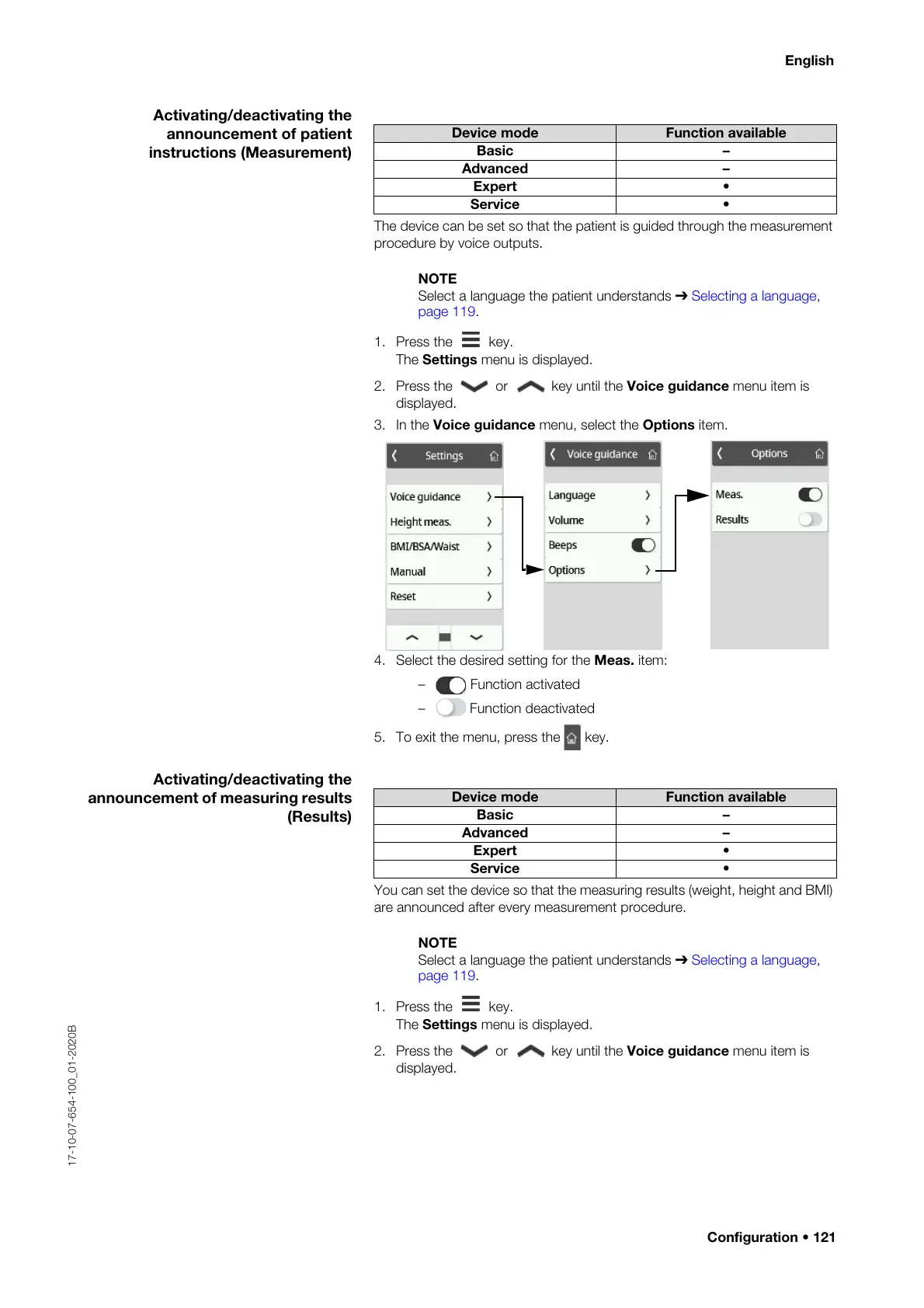 English

Activating/deactivating the announcement of patient instructions (Measurement)

| Device mode | Function available |
|---|---|
| Basic | – |
| Advanced | – |
| Expert | • |
| Service | • |

The device can be set so that the patient is guided through the measurement procedure by voice outputs.

NOTE
Select a language the patient understands ➔ Selecting a language, page 119.

1. Press the key.
The Settings menu is displayed.

2. Press the or key until the Voice guidance menu item is displayed.

3. In the Voice guidance menu, select the Options item.

Settings
Voice guidance
Height meas.
BMI/BSA/Waist
Manual
Reset

Voice guidance
Language
Volume
Beeps
Options

Options
Meas.
Results

4. Select the desired setting for the Meas. item:

– Function activated

– Function deactivated

5. To exit the menu, press the key.

Activating/deactivating the announcement of measuring results (Results)

| Device mode | Function available |
|---|---|
| Basic | – |
| Advanced | – |
| Expert | • |
| Service | • |

You can set the device so that the measuring results (weight, height and BMI) are announced after every measurement procedure.

NOTE
Select a language the patient understands ➔ Selecting a language, page 119.

1. Press the key.
The Settings menu is displayed.

2. Press the or key until the Voice guidance menu item is displayed.

17-10-07-654-100_01-2020B

Configuration • 121